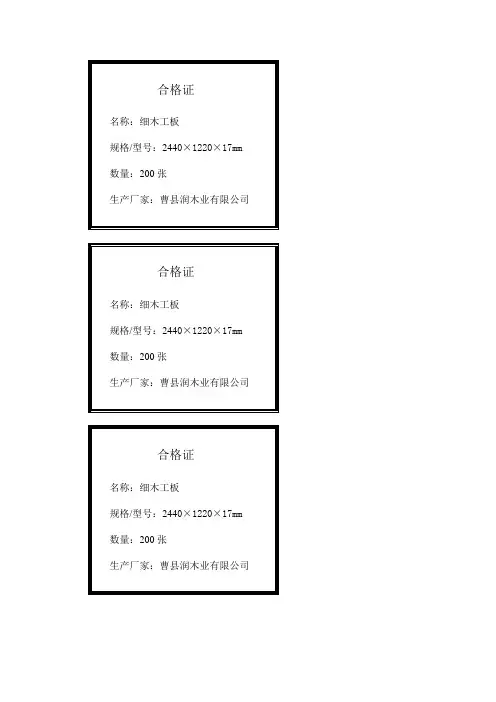 合格证

名称：细木工板

规格/型号：2440×1220×17㎜

数量：200张

生产厂家：曹县润木业有限公司

合格证

名称：细木工板

规格/型号：2440×1220×17㎜

数量：200张

生产厂家：曹县润木业有限公司

合格证

名称：细木工板

规格/型号：2440×1220×17㎜

数量：200张

生产厂家：曹县润木业有限公司